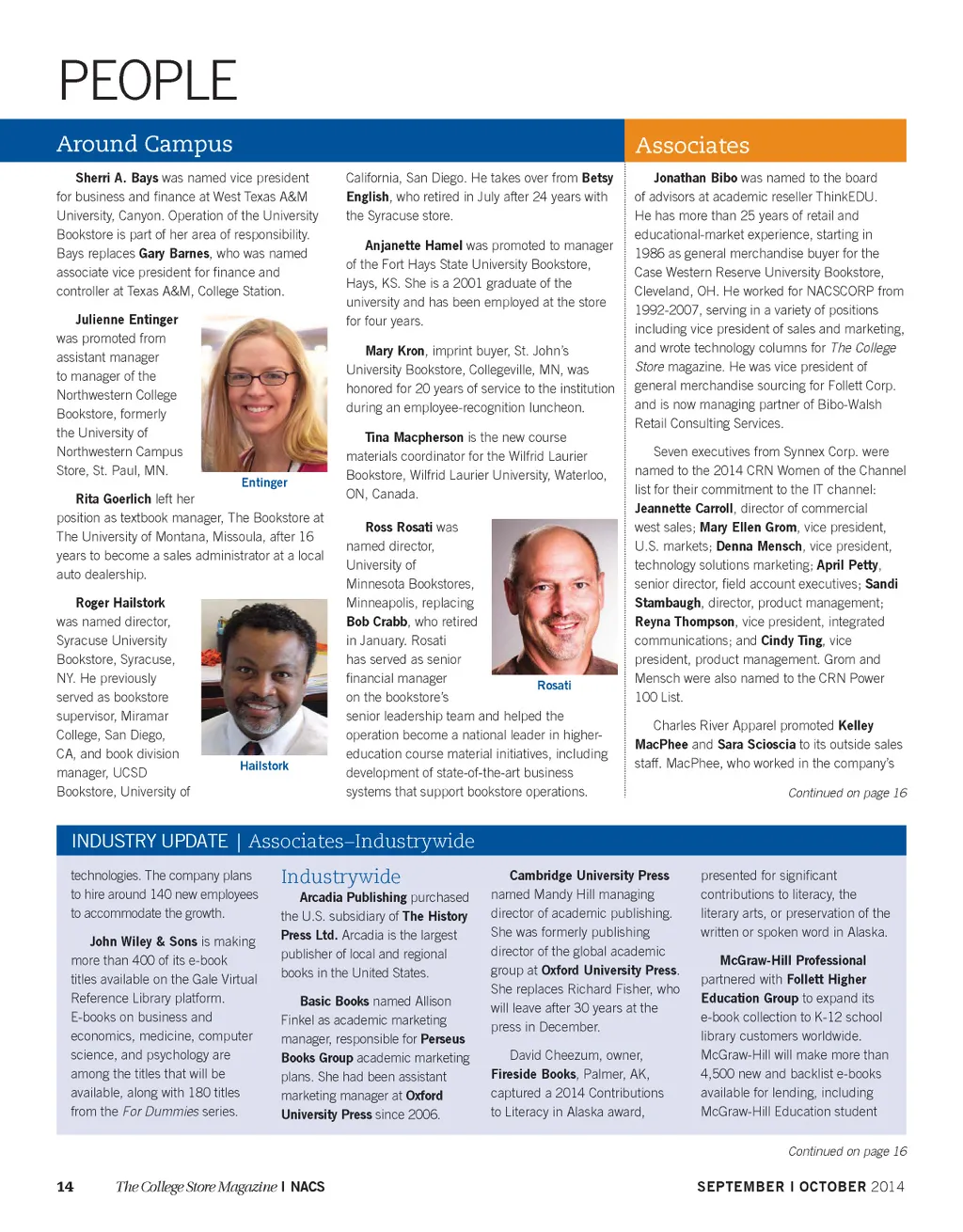 PEOPLE

Around Campus

Sherri A. Bays was named vice president for business and finance at West Texas A&M University, Canyon. Operation of the University Bookstore is part of her area of responsibility. Bays replaces Gary Barnes, who was named associate vice president for finance and controller at Texas A&M, College Station.

Julienne Entinger was promoted from assistant manager to manager of the Northwestern College Bookstore, formerly the University of Northwestern Campus Store, St. Paul, MN.

Entinger

Rita Goerlich left her position as textbook manager, The Bookstore at The University of Montana, Missoula, after 16 years to become a sales administrator at a local auto dealership.

Roger Hailstork was named director, Syracuse University Bookstore, Syracuse, NY. He previously served as bookstore supervisor, Miramar College, San Diego, CA, and book division manager, UCSD Bookstore, University of California, San Diego. He takes over from Betsy English, who retired in July after 24 years with the Syracuse store.

Hailstork

Anjanette Hamel was promoted to manager of the Fort Hays State University Bookstore, Hays, KS. She is a 2001 graduate of the university and has been employed at the store for four years.

Mary Kron, imprint buyer, St. John's University Bookstore, Collegeville, MN, was honored for 20 years of service to the institution during an employee-recognition luncheon.

Tina Macpherson is the new course materials coordinator for the Wilfrid Laurier Bookstore, Wilfrid Laurier University, Waterloo, ON, Canada.

Ross Rosati was named director, University of Minnesota Bookstores, Minneapolis, replacing Bob Crabb, who retired in January. Rosati has served as senior financial manager on the bookstore's senior leadership team and helped the operation become a national leader in higher-education course material initiatives, including development of state-of-the-art business systems that support bookstore operations.

Rosati

Associates

Jonathan Bibo was named to the board of advisors at academic reseller ThinkEDU. He has more than 25 years of retail and educational-market experience, starting in 1986 as general merchandise buyer for the Case Western Reserve University Bookstore, Cleveland, OH. He worked for NACSCORP from 1992-2007, serving in a variety of positions including vice president of sales and marketing, and wrote technology columns for The College Store magazine. He was vice president of general merchandise sourcing for Follett Corp. and is now managing partner of Bibo-Walsh Retail Consulting Services.

Seven executives from Synnex Corp. were named to the 2014 CRN Women of the Channel list for their commitment to the IT channel: Jeannette Carroll, director of commercial west sales; Mary Ellen Grom, vice president, U.S. markets; Denna Mensch, vice president, technology solutions marketing; April Petty, senior director, field account executives; Sandi Stambaugh, director, product management; Reyna Thompson, vice president, integrated communications; and Cindy Ting, vice president, product management. Grom and Mensch were also named to the CRN Power 100 List.

Charles River Apparel promoted Kelley MacPhee and Sara Scioscia to its outside sales staff. MacPhee, who worked in the company's

Continued on page 16

INDUSTRY UPDATE | Associates–Industrywide

technologies. The company plans to hire around 140 new employees to accommodate the growth.

John Wiley & Sons is making more than 400 of its e-book titles available on the Gale Virtual Reference Library platform. E-books on business and economics, medicine, computer science, and psychology are among the titles that will be available, along with 180 titles from the For Dummies series.

Industrywide

Arcadia Publishing purchased the U.S. subsidiary of The History Press Ltd. Arcadia is the largest publisher of local and regional books in the United States.

Basic Books named Allison Finkel as academic marketing manager, responsible for Perseus Books Group academic marketing plans. She had been assistant marketing manager at Oxford University Press since 2006.

Cambridge University Press named Mandy Hill managing director of academic publishing. She was formerly publishing director of the global academic group at Oxford University Press. She replaces Richard Fisher, who will leave after 30 years at the press in December.

David Cheezum, owner, Fireside Books, Palmer, AK, captured a 2014 Contributions to Literacy in Alaska award, presented for significant contributions to literacy, the literary arts, or preservation of the written or spoken word in Alaska.

McGraw-Hill Professional partnered with Follett Higher Education Group to expand its e-book collection to K-12 school library customers worldwide. McGraw-Hill will make more than 4,500 new and backlist e-books available for lending, including McGraw-Hill Education student

Continued on page 16

14 The College Store Magazine I NACS

SEPTEMBER I OCTOBER 2014